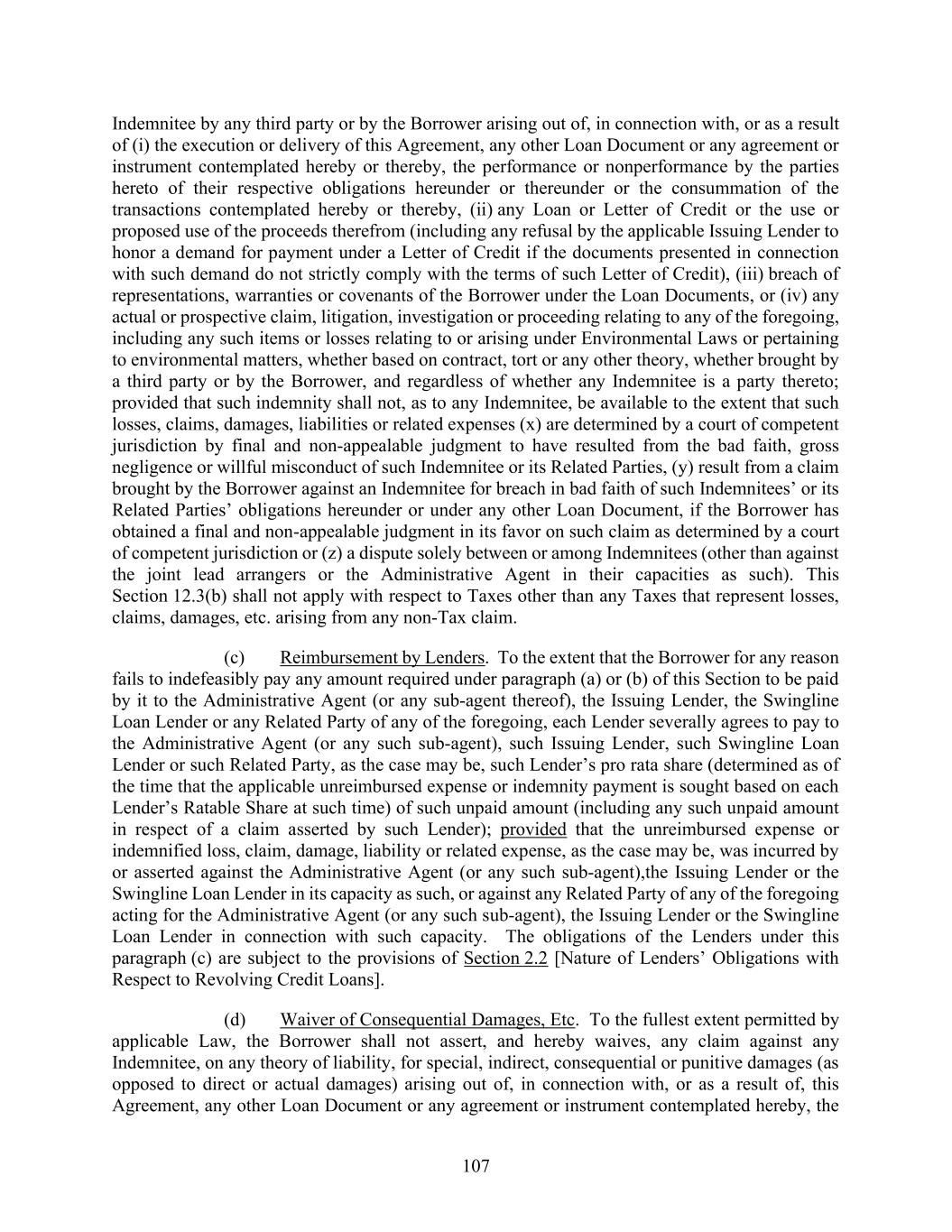 Indemnitee by any third party or by the Borrower arising out of, in connection with, or as a result of (i) the execution or delivery of this Agreement, any other Loan Document or any agreement or instrument contemplated hereby or thereby, the performance or nonperformance by the parties hereto of their respective obligations hereunder or thereunder or the consummation of the transactions contemplated hereby or thereby, (ii) any Loan or Letter of Credit or the use or proposed use of the proceeds therefrom (including any refusal by the applicable Issuing Lender to honor a demand for payment under a Letter of Credit if the documents presented in connection with such demand do not strictly comply with the terms of such Letter of Credit), (iii) breach of representations, warranties or covenants of the Borrower under the Loan Documents, or (iv) any actual or prospective claim, litigation, investigation or proceeding relating to any of the foregoing, including any such items or losses relating to or arising under Environmental Laws or pertaining to environmental matters, whether based on contract, tort or any other theory, whether brought by a third party or by the Borrower, and regardless of whether any Indemnitee is a party thereto; provided that such indemnity shall not, as to any Indemnitee, be available to the extent that such losses, claims, damages, liabilities or related expenses (x) are determined by a court of competent jurisdiction by final and non-appealable judgment to have resulted from the bad faith, gross negligence or willful misconduct of such Indemnitee or its Related Parties, (y) result from a claim brought by the Borrower against an Indemnitee for breach in bad faith of such Indemnitees' or its Related Parties' obligations hereunder or under any other Loan Document, if the Borrower has obtained a final and non-appealable judgment in its favor on such claim as determined by a court of competent jurisdiction or (z) a dispute solely between or among Indemnitees (other than against the joint lead arrangers or the Administrative Agent in their capacities as such). This Section 12.3(b) shall not apply with respect to Taxes other than any Taxes that represent losses, claims, damages, etc. arising from any non-Tax claim.

(c) Reimbursement by Lenders. To the extent that the Borrower for any reason fails to indefeasibly pay any amount required under paragraph (a) or (b) of this Section to be paid by it to the Administrative Agent (or any sub-agent thereof), the Issuing Lender, the Swingline Loan Lender or any Related Party of any of the foregoing, each Lender severally agrees to pay to the Administrative Agent (or any such sub-agent), such Issuing Lender, such Swingline Loan Lender or such Related Party, as the case may be, such Lender's pro rata share (determined as of the time that the applicable unreimbursed expense or indemnity payment is sought based on each Lender's Ratable Share at such time) of such unpaid amount (including any such unpaid amount in respect of a claim asserted by such Lender); provided that the unreimbursed expense or indemnified loss, claim, damage, liability or related expense, as the case may be, was incurred by or asserted against the Administrative Agent (or any such sub-agent),the Issuing Lender or the Swingline Loan Lender in its capacity as such, or against any Related Party of any of the foregoing acting for the Administrative Agent (or any such sub-agent), the Issuing Lender or the Swingline Loan Lender in connection with such capacity. The obligations of the Lenders under this paragraph (c) are subject to the provisions of Section 2.2 [Nature of Lenders' Obligations with Respect to Revolving Credit Loans].

(d) Waiver of Consequential Damages, Etc. To the fullest extent permitted by applicable Law, the Borrower shall not assert, and hereby waives, any claim against any Indemnitee, on any theory of liability, for special, indirect, consequential or punitive damages (as opposed to direct or actual damages) arising out of, in connection with, or as a result of, this Agreement, any other Loan Document or any agreement or instrument contemplated hereby, the

107